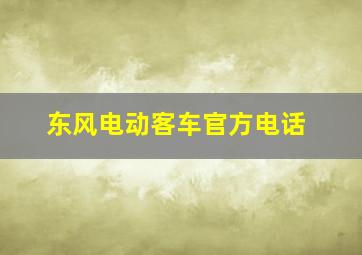 东风电动客车官方电话